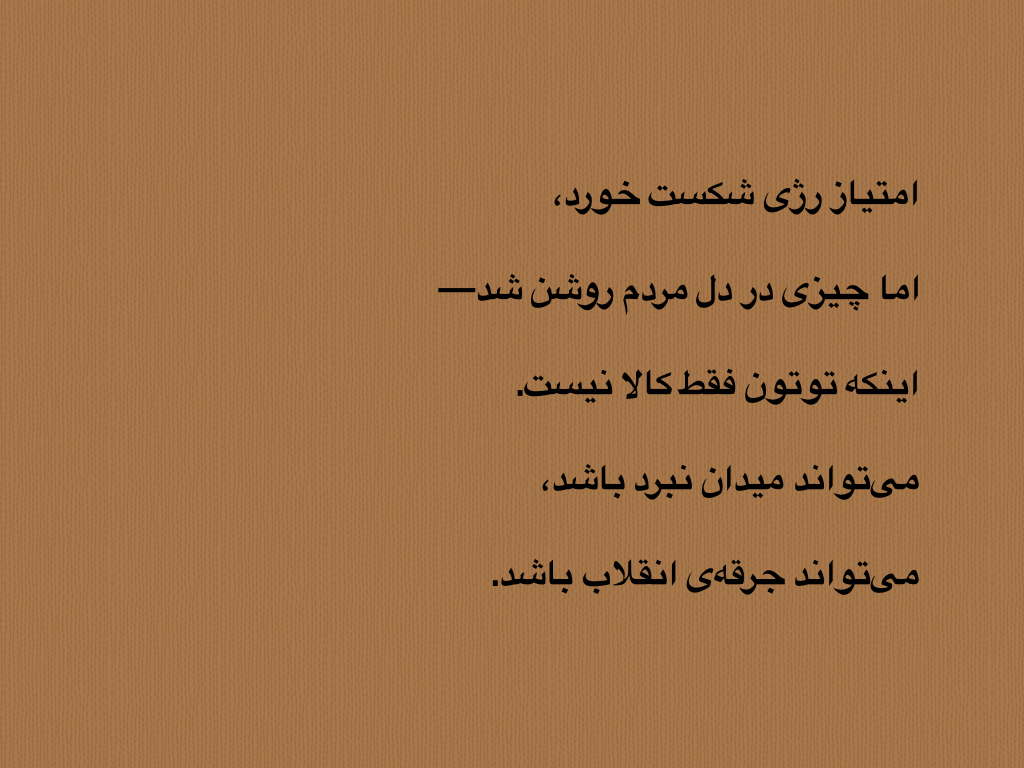 امتیاز رژی شکست خورد،

اما چیزی در دل مردم روشن شد—

اینکه توتون فقط کالا نیست.

می‌تواند میدان نبرد باشد،

می‌تواند جرقه‌ی انقلاب باشد.